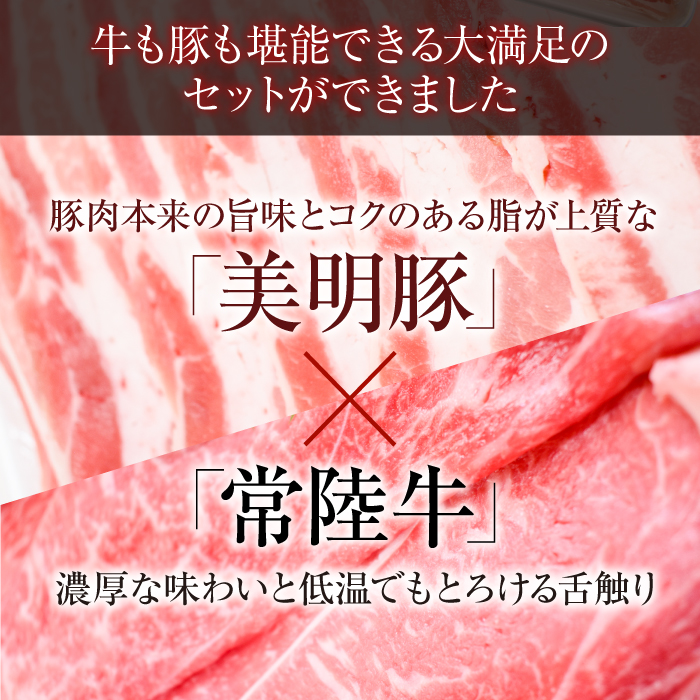 牛も豚も堪能できる大満足のセットができました

豚肉本来の旨味とコクのある脂が上質な

「美明豚」

×

「常陸牛」

濃厚な味わいと低温でもとろける舌触り